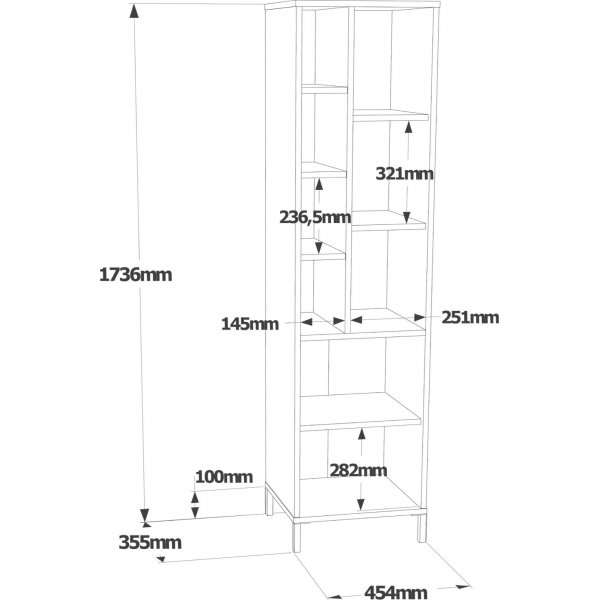 1736mm

321mm

236,5mm

145mm

251mm

100mm

282mm

355mm

454mm